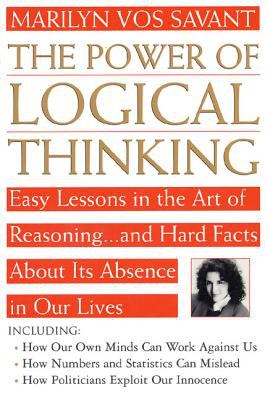 MARILYN VOS SAVANT

THE POWER OF LOGICAL THINKING

Easy Lessons in the Art of Reasoning...and Hard Facts About Its Absence in Our Lives

INCLUDING:
• How Our Own Minds Can Work Against Us
• How Numbers and Statistics Can Mislead
• How Politicians Exploit Our Innocence